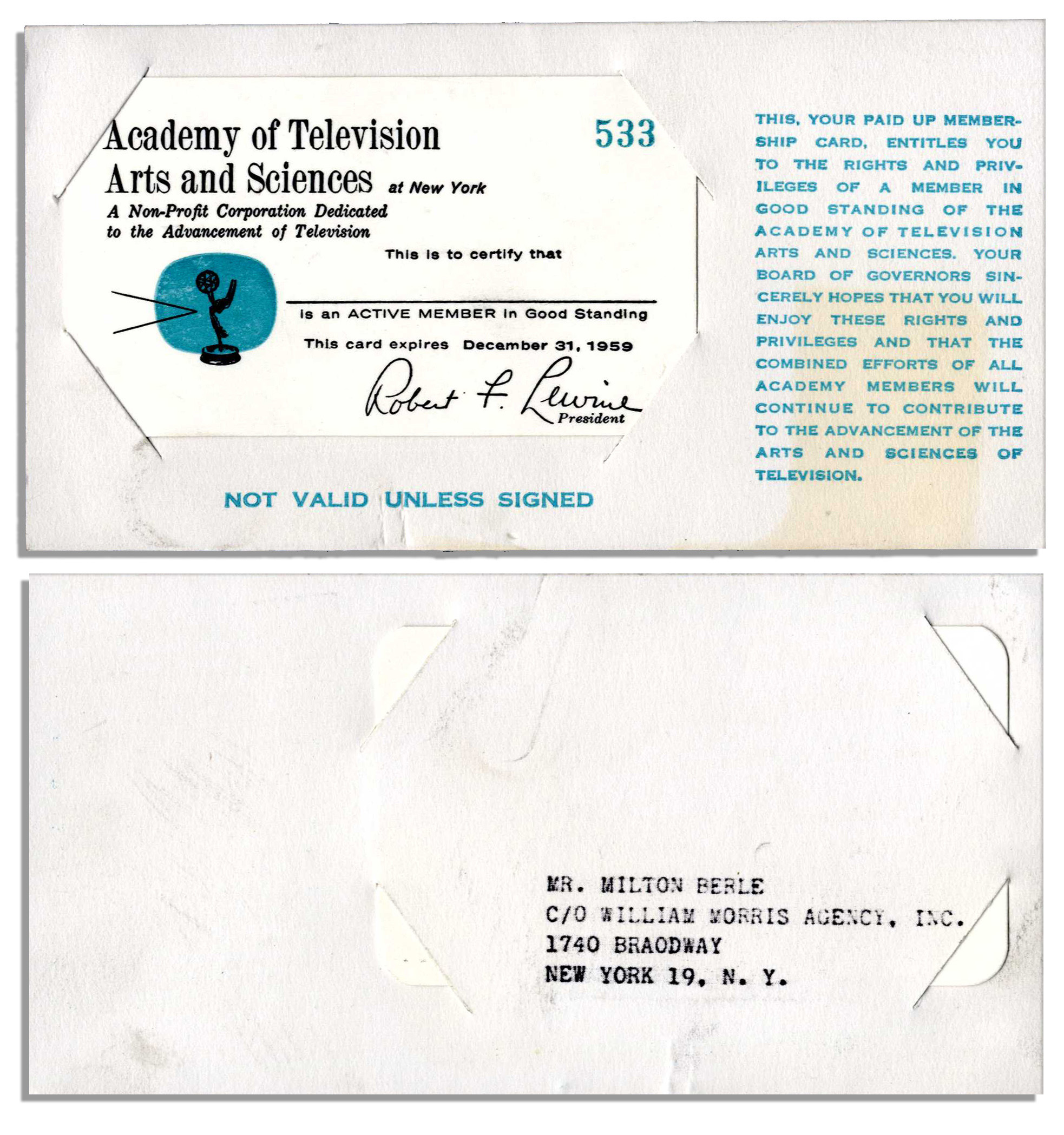 Academy of Television Arts and Sciences at New York

533

A Non-Profit Corporation Dedicated to the Advancement of Television

This is to certify that

____

is an ACTIVE MEMBER in Good Standing

This card expires December 31, 1959

Robert F. Lewine
President

NOT VALID UNLESS SIGNED

THIS, YOUR PAID UP MEMBERSHIP CARD, ENTITLES YOU TO THE RIGHTS AND PRIVILEGES OF A MEMBER IN GOOD STANDING OF THE ACADEMY OF TELEVISION ARTS AND SCIENCES. YOUR BOARD OF GOVERNORS SINCERELY HOPES THAT YOU WILL ENJOY THESE RIGHTS AND PRIVILEGES AND THAT THE COMBINED EFFORTS OF ALL ACADEMY MEMBERS WILL CONTINUE TO CONTRIBUTE TO THE ADVANCEMENT OF THE ARTS AND SCIENCES OF TELEVISION.

MR. MILTON BERLE
C/O WILLIAM MORRIS AGENCY, INC.
1740 BRAODWAY
NEW YORK 19, N. Y.